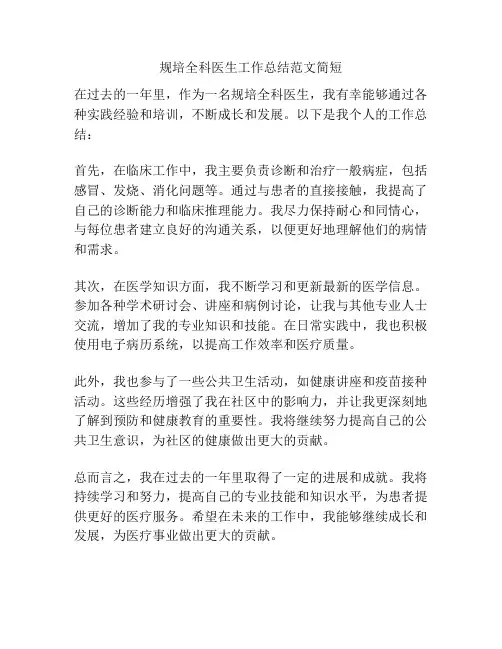 规培全科医生工作总结范文简短

在过去的一年里，作为一名规培全科医生，我有幸能够通过各种实践经验和培训，不断成长和发展。以下是我个人的工作总结：

首先，在临床工作中，我主要负责诊断和治疗一般病症，包括感冒、发烧、消化问题等。通过与患者的直接接触，我提高了自己的诊断能力和临床推理能力。我尽力保持耐心和同情心，与每位患者建立良好的沟通关系，以便更好地理解他们的病情和需求。

其次，在医学知识方面，我不断学习和更新最新的医学信息。参加各种学术研讨会、讲座和病例讨论，让我与其他专业人士交流，增加了我的专业知识和技能。在日常实践中，我也积极使用电子病历系统，以提高工作效率和医疗质量。

此外，我也参与了一些公共卫生活动，如健康讲座和疫苗接种活动。这些经历增强了我在社区中的影响力，并让我更深刻地了解到预防和健康教育的重要性。我将继续努力提高自己的公共卫生意识，为社区的健康做出更大的贡献。

总而言之，我在过去的一年里取得了一定的进展和成就。我将持续学习和努力，提高自己的专业技能和知识水平，为患者提供更好的医疗服务。希望在未来的工作中，我能够继续成长和发展，为医疗事业做出更大的贡献。